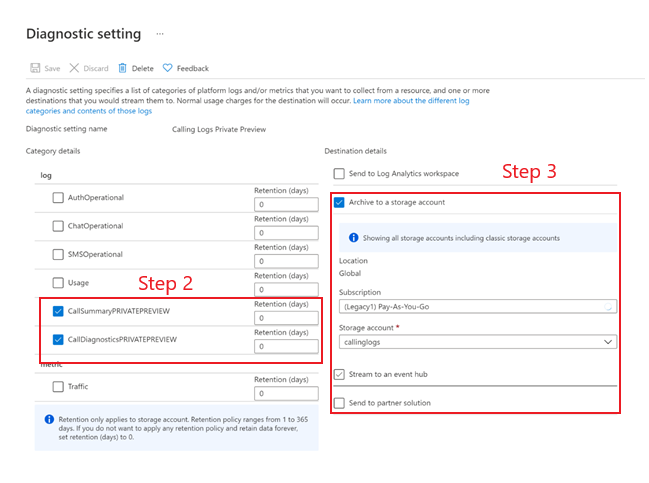 Diagnostic setting ...

Save Discard Delete Feedback

A diagnostic setting specifies a list of categories of platform logs and/or metrics that you want to collect from a resource, and one or more destinations that you would stream them to. Normal usage charges for the destination will occur. Learn more about the different log categories and contents of those logs

Diagnostic setting name Calling Logs Private Preview

Category details

log

AuthOperational Retention (days) 0

ChatOperational Retention (days) 0

SMSOperational Retention (days) 0

Usage Retention (days) 0

Step 2

CallSummaryPRIVATEPREVIEW Retention (days) 0

CallDiagnosticsPRIVATEPREVIEW Retention (days) 0

metric

Traffic Retention (days) 0

Retention only applies to storage account. Retention policy ranges from 1 to 365 days. If you do not want to apply any retention policy and retain data forever, set retention (days) to 0.

Destination details

Send to Log Analytics workspace

Step 3

Archive to a storage account

Showing all storage accounts including classic storage accounts

Location
Global

Subscription
(Legacy1) Pay-As-You-Go

Storage account *
callinglogs

Stream to an event hub

Send to partner solution